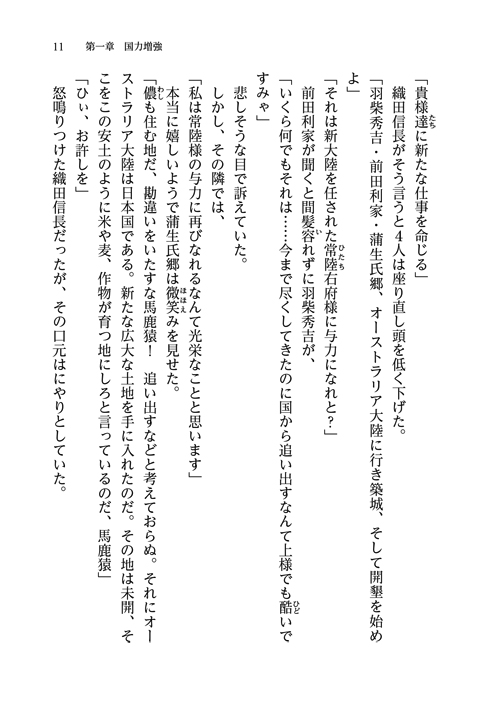 11　第一章　国力増強

「貴様達に新たな仕事を命じる」

織田信長がそう言うと4人は座り直し頭を低く下げた。

「羽柴秀吉・前田利家・蒲生氏郷、オーストラリア大陸に行き築城、そして開墾を始めよ」

「それは新大陸を任された常陸右府様に与力になれと?」

前田利家が聞くと間髪容れずに羽柴秀吉が、

「いくら何でもそれは……今まで尽くしてきたのに国から追い出すなんて上様でも酷いですみゃ」

悲しそうな目で訴えていた。

しかし、その隣では、

「私は常陸様の与力に再びなれるなんて光栄なことと思います」

本当に嬉しいようで蒲生氏郷は微笑みを見せた。

「儂も住む地だ、勘違いをいたすな馬鹿猿！　追い出すなどと考えておらぬ。それにオーストラリア大陸は日本国である。新たな広大な土地を手に入れたのだ。その地は未開、そこをこの安土のように米や麦、作物が育つ地にしろと言っているのだ、馬鹿猿」

「ひぃ、お許しを」

怒鳴りつけた織田信長だったが、その口元はにやりとしていた。